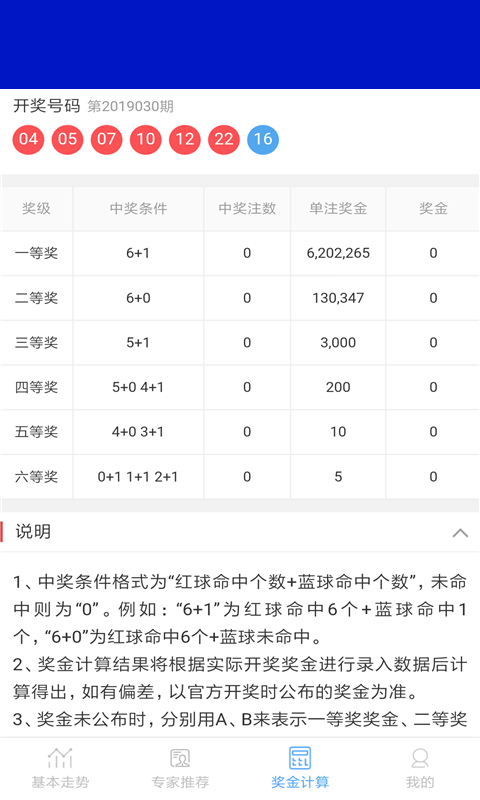 开奖号码 第2019030期

04 05 07 10 12 22 16

| 奖级 | 中奖条件 | 中奖注数 | 单注奖金 | 奖金 |
|---|---|---|---|---|
| 一等奖 | 6+1 | 0 | 6,202,265 | 0 |
| 二等奖 | 6+0 | 0 | 130,347 | 0 |
| 三等奖 | 5+1 | 0 | 3,000 | 0 |
| 四等奖 | 5+0 4+1 | 0 | 200 | 0 |
| 五等奖 | 4+0 3+1 | 0 | 10 | 0 |
| 六等奖 | 0+1 1+1 2+1 | 0 | 5 | 0 |

说明

1、中奖条件格式为“红球命中个数+蓝球命中个数”，未命中则为“0”。例如：“6+1”为红球命中6个+蓝球命中1个，“6+0”为红球命中6个+蓝球未命中。
2、奖金计算结果将根据实际开奖奖金进行录入数据后计算得出，如有偏差，以官方开奖时公布的奖金为准。
3、奖金未公布时，分别用A、B来表示一等奖奖金、二等奖

基本走势 专家推荐 奖金计算 我的